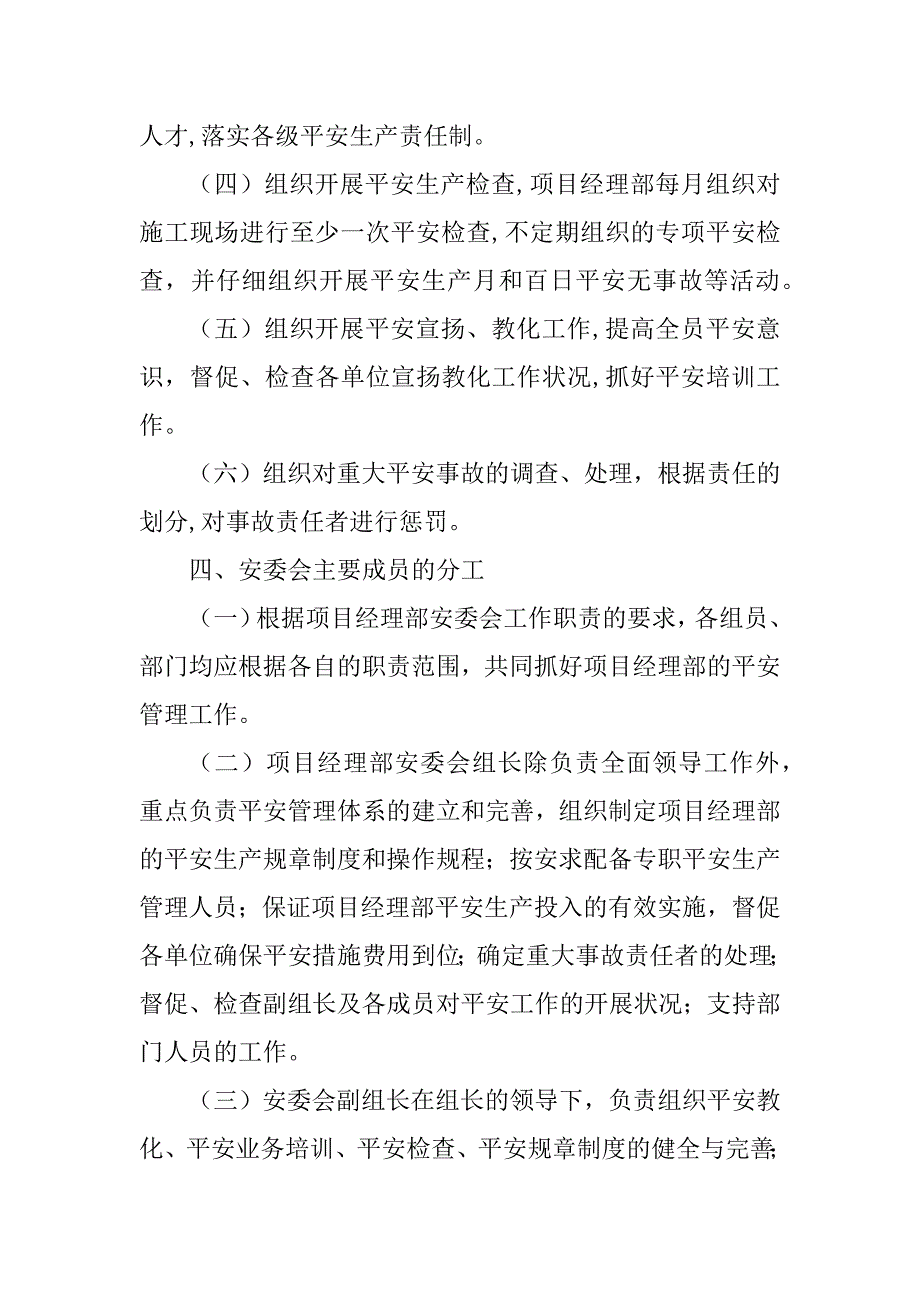 人才,落实各级平安生产责任制。

（四）组织开展平安生产检查,项目经理部每月组织对施工现场进行至少一次平安检查,不定期组织的专项平安检查，并仔细组织开展平安生产月和百日平安无事故等活动。

（五）组织开展平安宣扬、教化工作,提高全员平安意识，督促、检查各单位宣扬教化工作状况,抓好平安培训工作。

（六）组织对重大平安事故的调查、处理，根据责任的划分,对事故责任者进行惩罚。

四、安委会主要成员的分工

（一）根据项目经理部安委会工作职责的要求，各组员、部门均应根据各自的职责范围，共同抓好项目经理部的平安管理工作。

（二）项目经理部安委会组长除负责全面领导工作外，重点负责平安管理体系的建立和完善，组织制定项目经理部的平安生产规章制度和操作规程；按安求配备专职平安生产管理人员；保证项目经理部平安生产投入的有效实施，督促各单位确保平安措施费用到位;确定重大事故责任者的处理;督促、检查副组长及各成员对平安工作的开展状况；支持部门人员的工作。

（三）安委会副组长在组长的领导下，负责组织平安教化、平安业务培训、平安检查、平安规章制度的健全与完善;